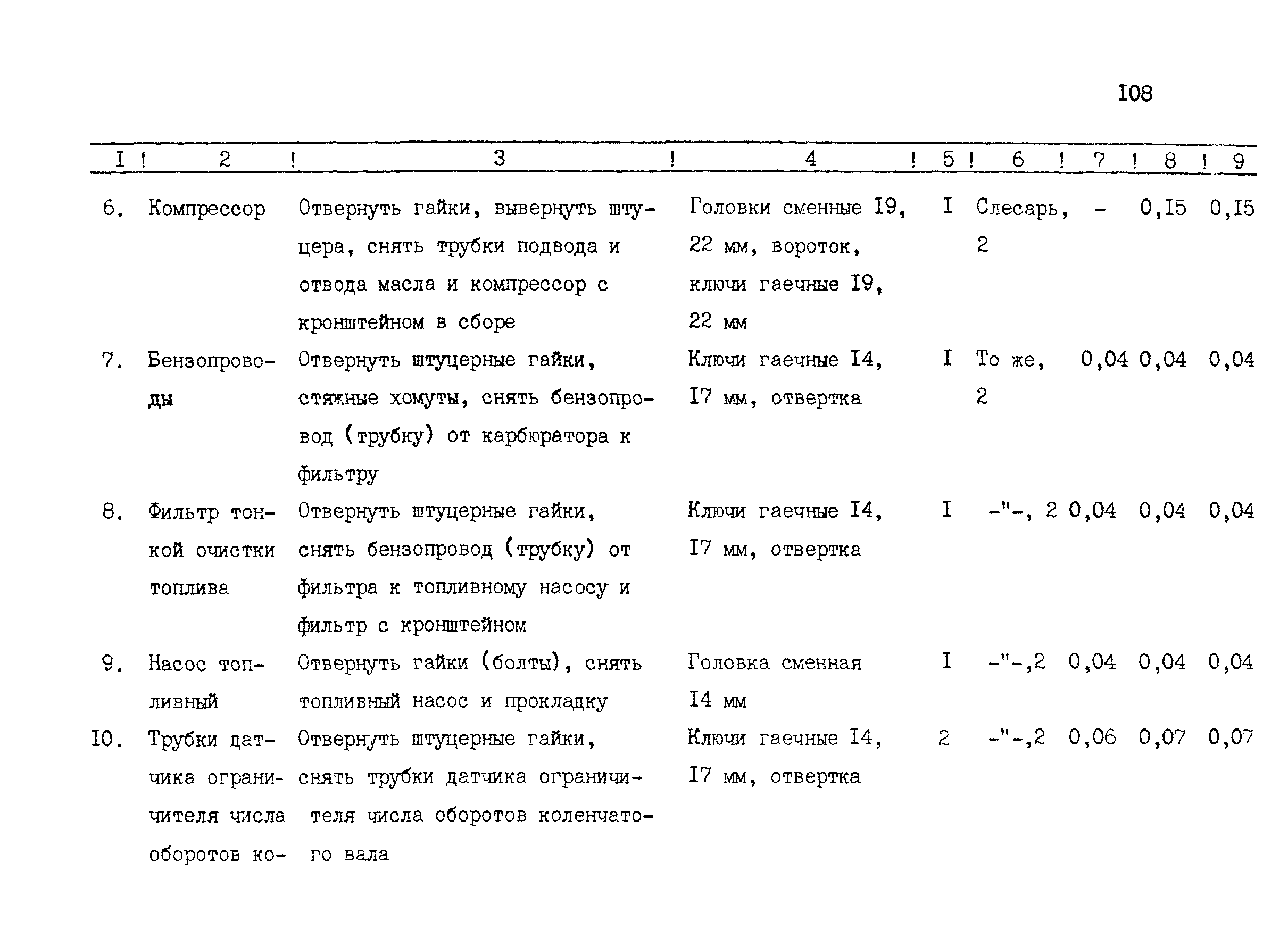 I08

| I | 2 | 3 | 4 | 5 | 6 | 7 | 8 | 9 |
|---|---|---|---|---|---|---|---|---|
| 6. | Компрессор | Отвернуть гайки, вывернуть штуцера, снять трубки подвода и отвода масла и компрессор с кронштейном в сборе | Головки сменные I9, 22 мм, вороток, ключи гаечные I9, 22 мм | I | Слесарь, 2 | - | 0,I5 | 0,I5 |
| 7. | Бензопроводы | Отвернуть штуцерные гайки, стяжные хомуты, снять бензопровод (трубку) от карбюратора к фильтру | Ключи гаечные I4, I7 мм, отвертка | I | То же, 2 | 0,04 | 0,04 | 0,04 |
| 8. | Фильтр тонкой очистки топлива | Отвернуть штуцерные гайки, снять бензопровод (трубку) от фильтра к топливному насосу и фильтр с кронштейном | Ключи гаечные I4, I7 мм, отвертка | I | -"-, 2 | 0,04 | 0,04 | 0,04 |
| 9. | Насос топливный | Отвернуть гайки (болты), снять топливный насос и прокладку | Головка сменная I4 мм | I | -"-,2 | 0,04 | 0,04 | 0,04 |
| I0. | Трубки датчика ограничителя числа оборотов ко- | Отвернуть штуцерные гайки, снять трубки датчика ограничителя числа оборотов коленчатого вала | Ключи гаечные I4, I7 мм, отвертка | 2 | -"-,2 | 0,06 | 0,07 | 0,07 |